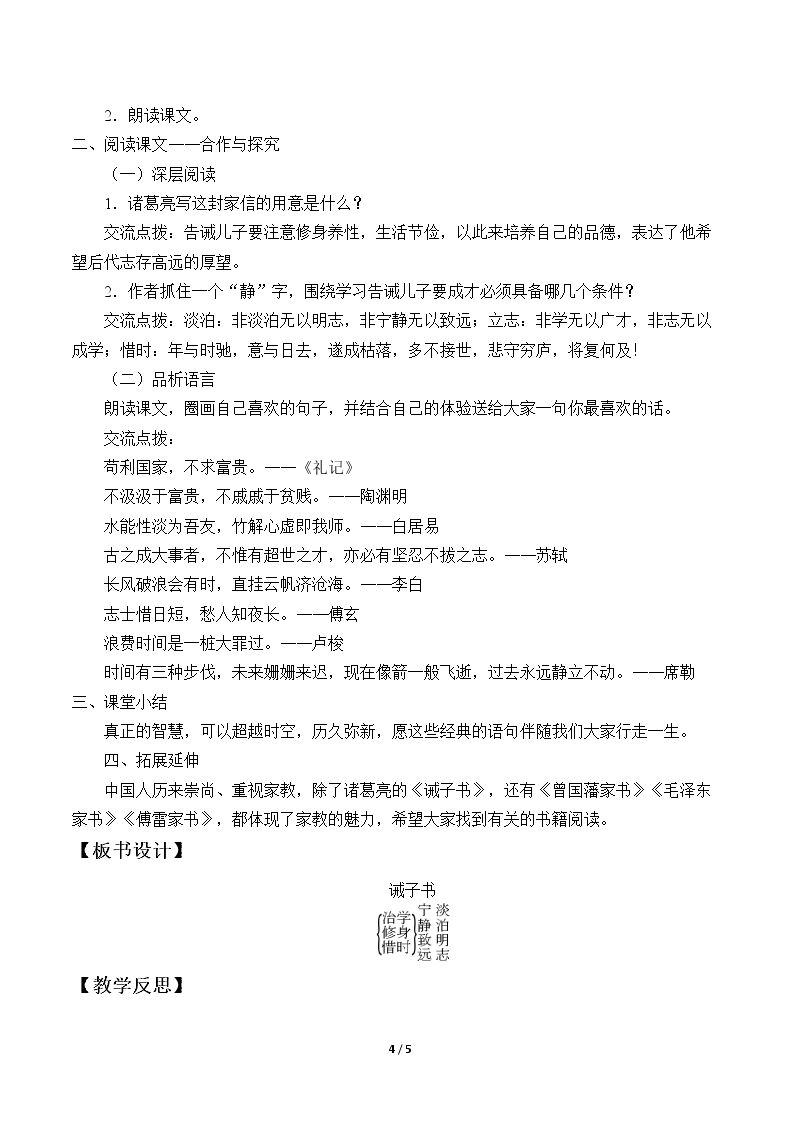 2．朗读课文。

二、阅读课文——合作与探究

（一）深层阅读

1．诸葛亮写这封家信的用意是什么？

交流点拨：告诫儿子要注意修身养性，生活节俭，以此来培养自己的品德，表达了他希望后代志存高远的厚望。

2．作者抓住一个“静”字，围绕学习告诫儿子要成才必须具备哪几个条件？

交流点拨：淡泊：非淡泊无以明志，非宁静无以致远；立志：非学无以广才，非志无以成学；惜时：年与时驰，意与日去，遂成枯落，多不接世，悲守穷庐，将复何及！

（二）品析语言

朗读课文，圈画自己喜欢的句子，并结合自己的体验送给大家一句你最喜欢的话。

交流点拨：

苟利国家，不求富贵。——《礼记》

不汲汲于富贵，不戚戚于贫贱。——陶渊明

水能性淡为吾友，竹解心虚即我师。——白居易

古之成大事者，不惟有超世之才，亦必有坚忍不拔之志。——苏轼

长风破浪会有时，直挂云帆济沧海。——李白

志士惜日短，愁人知夜长。——傅玄

浪费时间是一桩大罪过。——卢梭

时间有三种步伐，未来姗姗来迟，现在像箭一般飞逝，过去永远静立不动。——席勒

三、课堂小结

真正的智慧，可以超越时空，历久弥新，愿这些经典的语句伴随我们大家行走一生。

四、拓展延伸

中国人历来崇尚、重视家教，除了诸葛亮的《诫子书》，还有《曾国藩家书》《毛泽东家书》《傅雷家书》，都体现了家教的魅力，希望大家找到有关的书籍阅读。

【板书设计】

诫子书

治学
修身
惜时

宁静致远

淡泊明志

【教学反思】

4 / 5